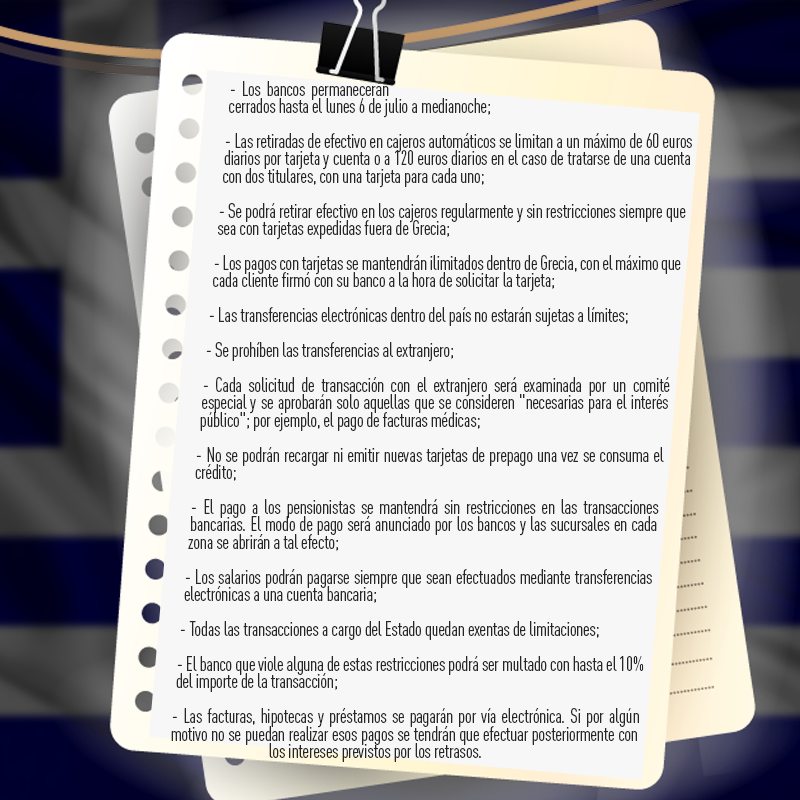 - Los bancos permaneceran cerrados hasta el lunes 6 de julio a medianoche;

- Las retiradas de efectivo en cajeros automáticos se limitan a un máximo de 60 euros diarios por tarjeta y cuenta o a 120 euros diarios en el caso de tratarse de una cuenta con dos titulares, con una tarjeta para cada uno;

- Se podrá retirar efectivo en los cajeros regularmente y sin restricciones siempre que sea con tarjetas expedidas fuera de Grecia;

- Los pagos con tarjetas se mantendrán ilimitados dentro de Grecia, con el máximo que cada cliente firmó con su banco a la hora de solicitar la tarjeta;

- Las transferencias electrónicas dentro del país no estarán sujetas a límites;

- Se prohíben las transferencias al extranjero;

- Cada solicitud de transacción con el extranjero será examinada por un comité especial y se aprobarán solo aquellas que se consideren "necesarias para el interés público"; por ejemplo, el pago de facturas médicas;

- No se podrán recargar ni emitir nuevas tarjetas de prepago una vez se consuma el crédito;

- El pago a los pensionistas se mantendrá sin restricciones en las transacciones bancarias. El modo de pago será anunciado por los bancos y las sucursales en cada zona se abrirán a tal efecto;

- Los salarios podrán pagarse siempre que sean efectuados mediante transferencias electrónicas a una cuenta bancaria;

- Todas las transacciones a cargo del Estado quedan exentas de limitaciones;

- El banco que viole alguna de estas restricciones podrá ser multado con hasta el 10% del importe de la transacción;

- Las facturas, hipotecas y préstamos se pagarán por vía electrónica. Si por algún motivo no se puedan realizar esos pagos se tendrán que efectuar posteriormente con los intereses previstos por los retrasos.